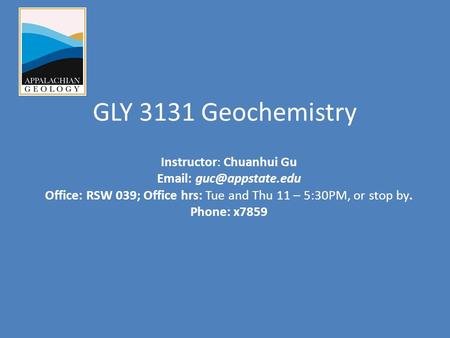 APPALACHIAN
GEOLOGY

GLY 3131 Geochemistry

Instructor: Chuanhui Gu
Email: guc@appstate.edu
Office: RSW 039; Office hrs: Tue and Thu 11 – 5:30PM, or stop by.
Phone: x7859